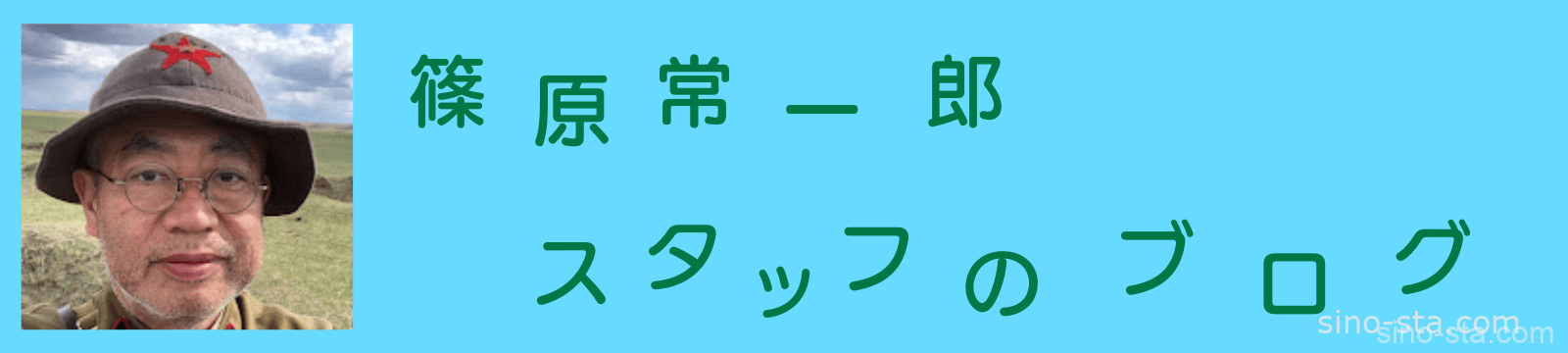 篠原常一郎

スタッフのブログ

sino-sta.com
sino-sta.com